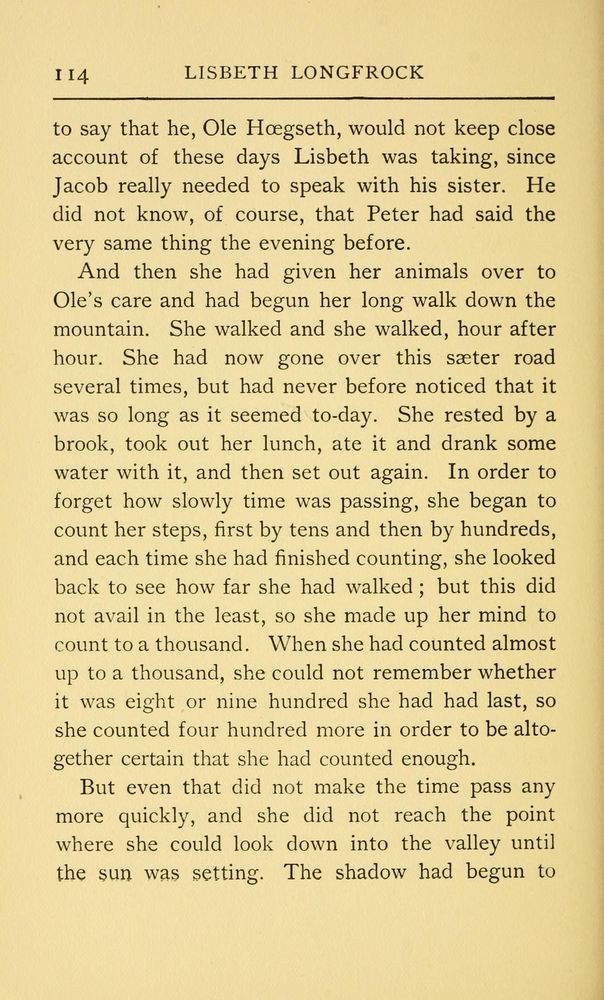 114 LISBETH LONGFROCK

to say that he, Ole Hœgseth, would not keep close account of these days Lisbeth was taking, since Jacob really needed to speak with his sister. He did not know, of course, that Peter had said the very same thing the evening before.

And then she had given her animals over to Ole's care and had begun her long walk down the mountain. She walked and she walked, hour after hour. She had now gone over this sæter road several times, but had never before noticed that it was so long as it seemed to-day. She rested by a brook, took out her lunch, ate it and drank some water with it, and then set out again. In order to forget how slowly time was passing, she began to count her steps, first by tens and then by hundreds, and each time she had finished counting, she looked back to see how far she had walked; but this did not avail in the least, so she made up her mind to count to a thousand. When she had counted almost up to a thousand, she could not remember whether it was eight or nine hundred she had had last, so she counted four hundred more in order to be altogether certain that she had counted enough.

But even that did not make the time pass any more quickly, and she did not reach the point where she could look down into the valley until the sun was setting. The shadow had begun to